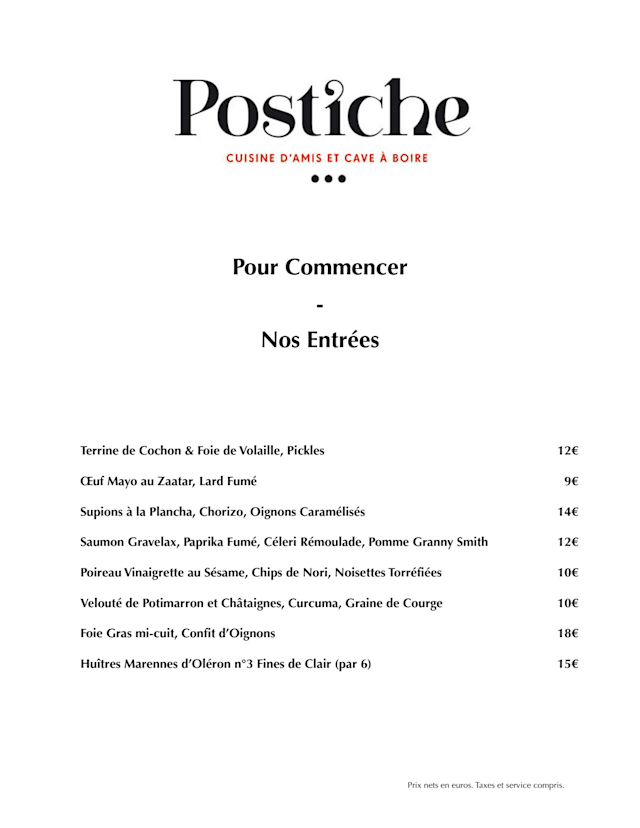 Postiche

CUISINE D'AMIS ET CAVE À BOIRE

Pour Commencer

-

Nos Entrées

| | |
|---|---|
| Terrine de Cochon & Foie de Volaille, Pickles | 12€ |
| Œuf Mayo au Zaatar, Lard Fumé | 9€ |
| Supions à la Plancha, Chorizo, Oignons Caramélisés | 14€ |
| Saumon Gravelax, Paprika Fumé, Céleri Rémoulade, Pomme Granny Smith | 12€ |
| Poireau Vinaigrette au Sésame, Chips de Nori, Noisettes Torréfiées | 10€ |
| Velouté de Potimarron et Châtaignes, Curcuma, Graine de Courge | 10€ |
| Foie Gras mi-cuit, Confit d'Oignons | 18€ |
| Huîtres Marennes d'Oléron n°3 Fines de Clair (par 6) | 15€ |

Prix nets en euros. Taxes et service compris.